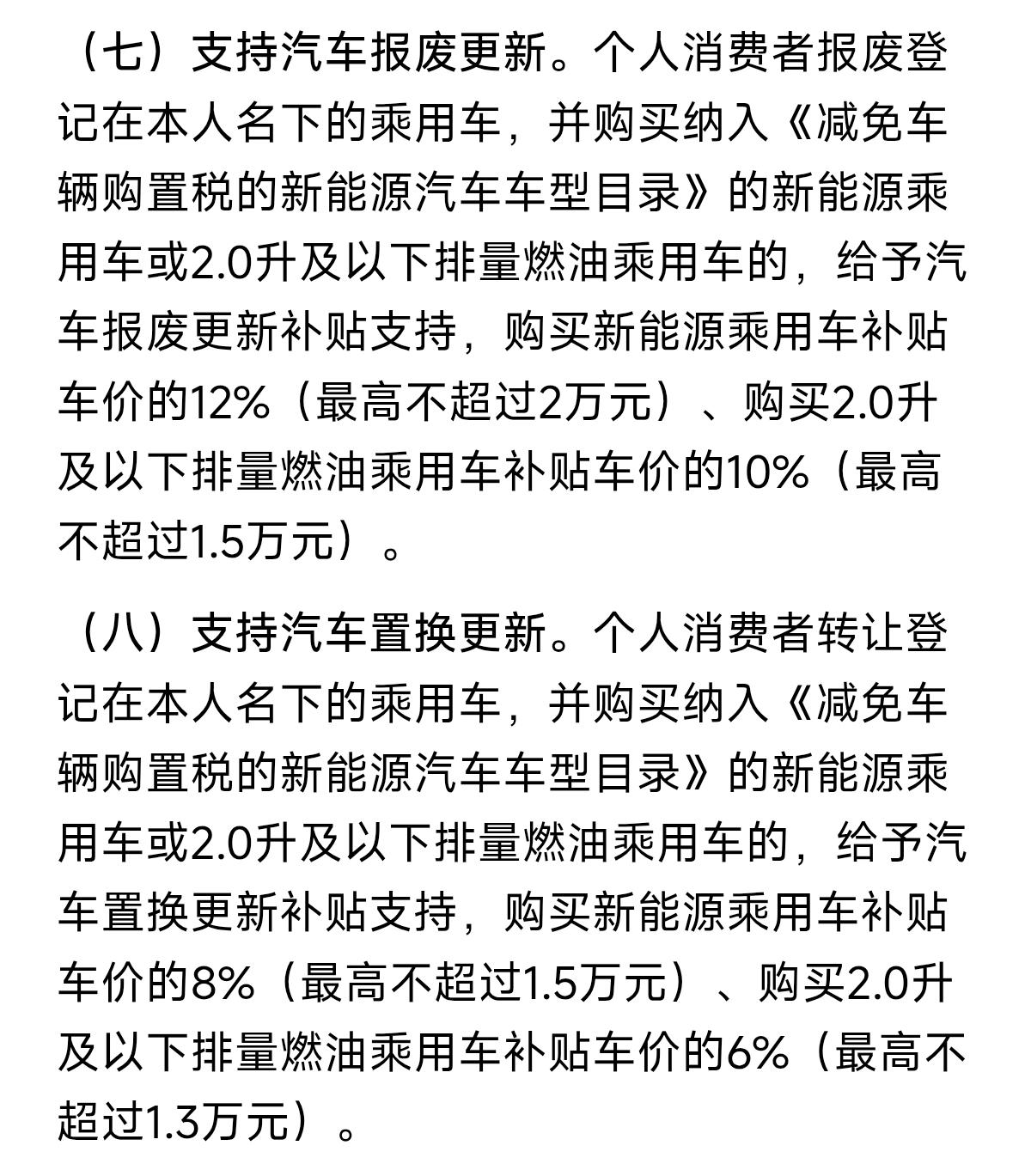 （七）支持汽车报废更新。个人消费者报废登记在本人名下的乘用车，并购买纳入《减免车辆购置税的新能源汽车车型目录》的新能源乘用车或2.0升及以下排量燃油乘用车的，给予汽车报废更新补贴支持，购买新能源乘用车补贴车价的12%（最高不超过2万元）、购买2.0升及以下排量燃油乘用车补贴车价的10%（最高不超过1.5万元）。

（八）支持汽车置换更新。个人消费者转让登记在本人名下的乘用车，并购买纳入《减免车辆购置税的新能源汽车车型目录》的新能源乘用车或2.0升及以下排量燃油乘用车的，给予汽车置换更新补贴支持，购买新能源乘用车补贴车价的8%（最高不超过1.5万元）、购买2.0升及以下排量燃油乘用车补贴车价的6%（最高不超过1.3万元）。